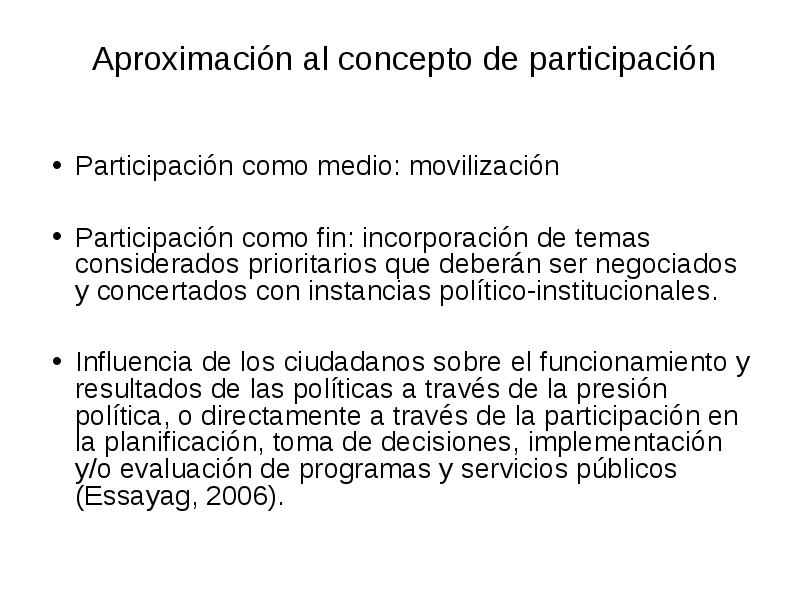 Aproximación al concepto de participación

• Participación como medio: movilización

• Participación como fin: incorporación de temas considerados prioritarios que deberán ser negociados y concertados con instancias político-institucionales.

• Influencia de los ciudadanos sobre el funcionamiento y resultados de las políticas a través de la presión política, o directamente a través de la participación en la planificación, toma de decisiones, implementación y/o evaluación de programas y servicios públicos (Essayag, 2006).